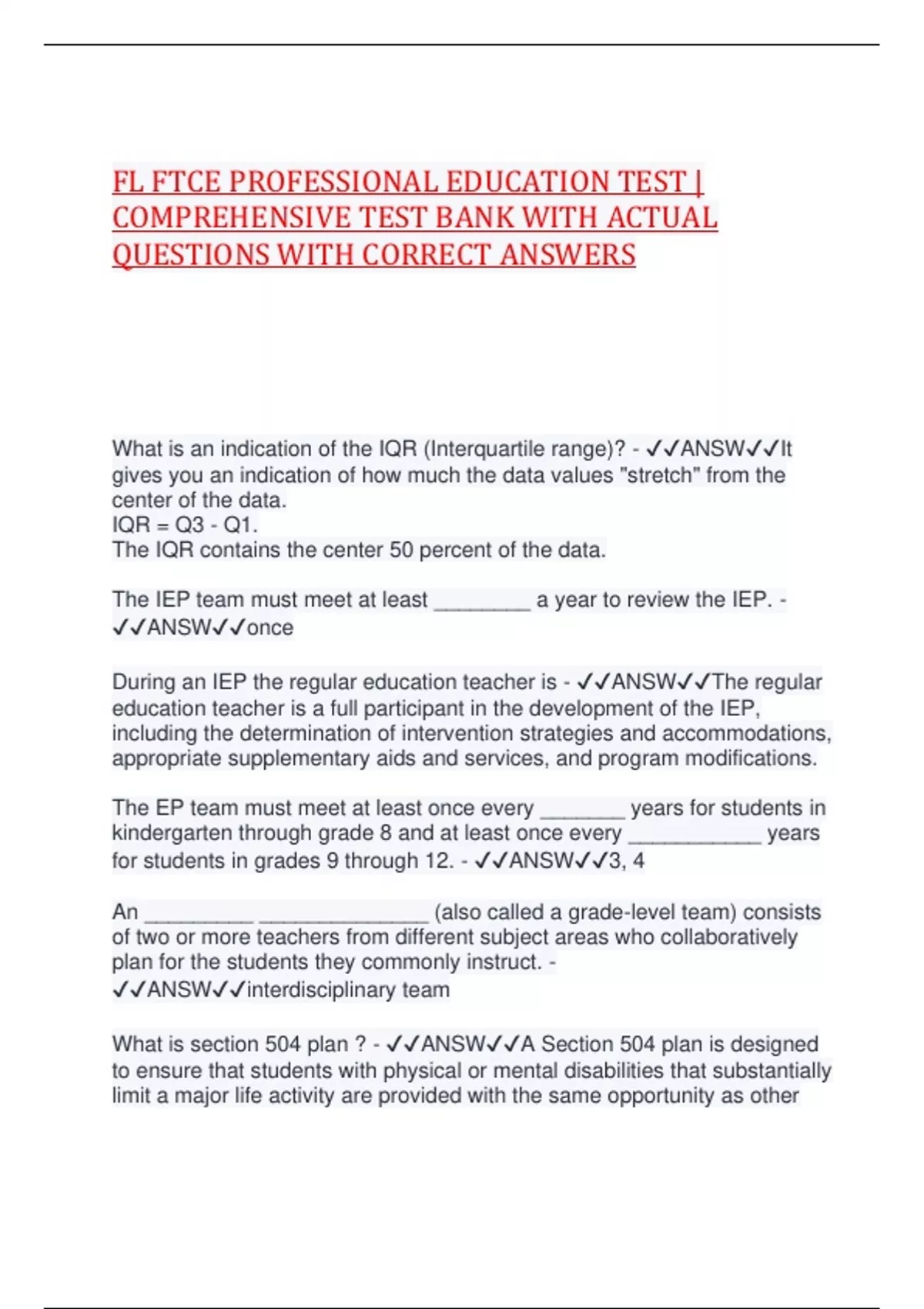 FL FTCE PROFESSIONAL EDUCATION TEST | COMPREHENSIVE TEST BANK WITH ACTUAL QUESTIONS WITH CORRECT ANSWERS

What is an indication of the IQR (Interquartile range)? - ✓✓ANSW✓✓It gives you an indication of how much the data values "stretch" from the center of the data.
IQR = Q3 - Q1.
The IQR contains the center 50 percent of the data.

The IEP team must meet at least ________ a year to review the IEP. - ✓✓ANSW✓✓once

During an IEP the regular education teacher is - ✓✓ANSW✓✓The regular education teacher is a full participant in the development of the IEP, including the determination of intervention strategies and accommodations, appropriate supplementary aids and services, and program modifications.

The EP team must meet at least once every _______ years for students in kindergarten through grade 8 and at least once every ___________ years for students in grades 9 through 12. - ✓✓ANSW✓✓3, 4

An _________ ______________ (also called a grade-level team) consists of two or more teachers from different subject areas who collaboratively plan for the students they commonly instruct. - ✓✓ANSW✓✓interdisciplinary team

What is section 504 plan ? - ✓✓ANSW✓✓A Section 504 plan is designed to ensure that students with physical or mental disabilities that substantially limit a major life activity are provided with the same opportunity as other